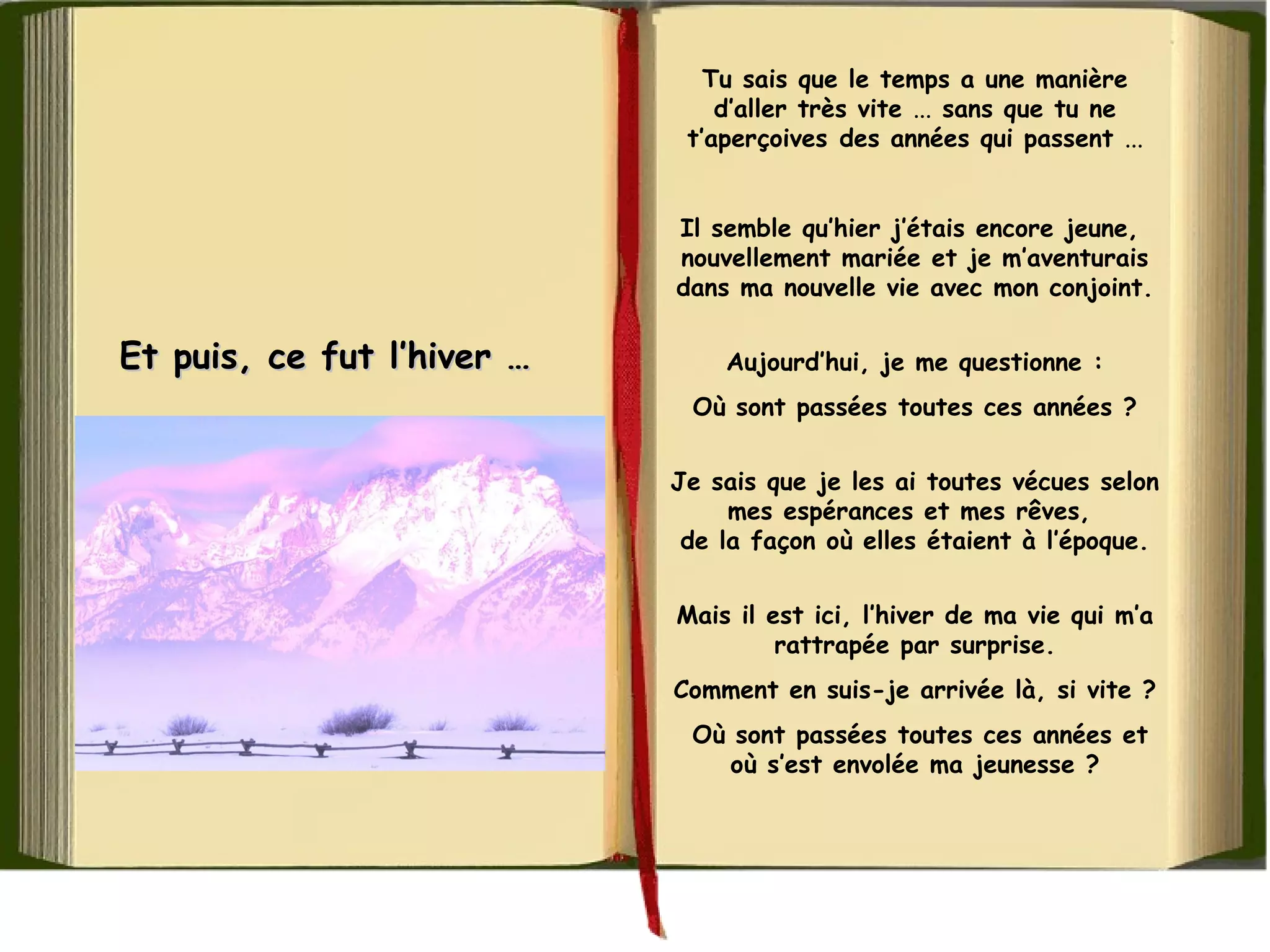 Et puis, ce fut l'hiver …

Tu sais que le temps a une manière d'aller très vite … sans que tu ne t'aperçoives des années qui passent …

Il semble qu'hier j'étais encore jeune, nouvellement mariée et je m'aventurais dans ma nouvelle vie avec mon conjoint.

Aujourd'hui, je me questionne :

Où sont passées toutes ces années ?

Je sais que je les ai toutes vécues selon mes espérances et mes rêves, de la façon où elles étaient à l'époque.

Mais il est ici, l'hiver de ma vie qui m'a rattrapée par surprise.

Comment en suis-je arrivée là, si vite ?

Où sont passées toutes ces années et où s'est envolée ma jeunesse ?